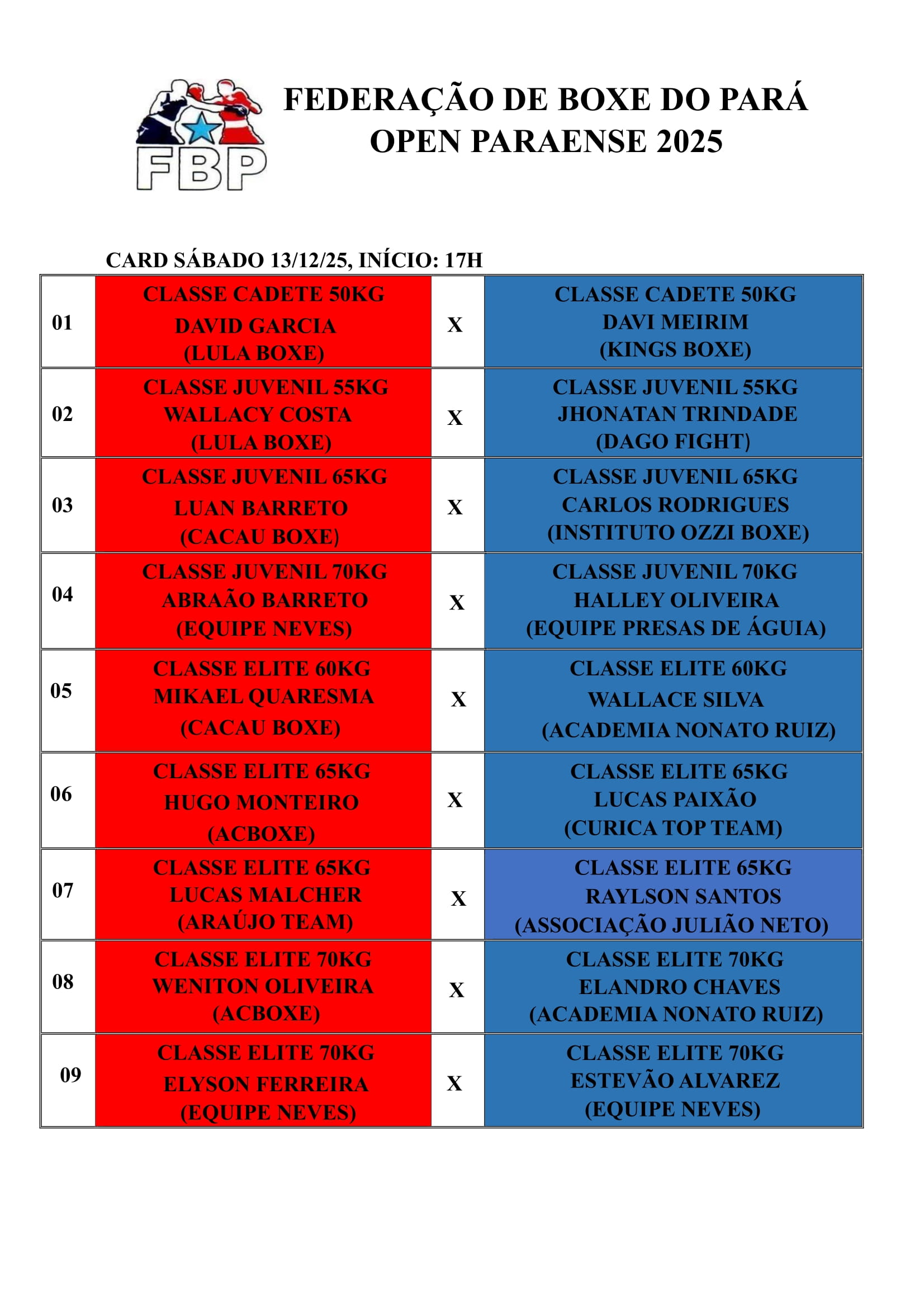 FBP

FEDERAÇÃO DE BOXE DO PARÁ
OPEN PARAENSE 2025

CARD SÁBADO 13/12/25, INÍCIO: 17H

| | | | |
|---|---|---|---|
| 01 | CLASSE CADETE 50KG DAVID GARCIA (LULA BOXE) | X | CLASSE CADETE 50KG DAVI MEIRIM (KINGS BOXE) |
| 02 | CLASSE JUVENIL 55KG WALLACY COSTA (LULA BOXE) | X | CLASSE JUVENIL 55KG JHONATAN TRINDADE (DAGO FIGHT) |
| 03 | CLASSE JUVENIL 65KG LUAN BARRETO (CACAU BOXE) | X | CLASSE JUVENIL 65KG CARLOS RODRIGUES (INSTITUTO OZZI BOXE) |
| 04 | CLASSE JUVENIL 70KG ABRAÃO BARRETO (EQUIPE NEVES) | X | CLASSE JUVENIL 70KG HALLEY OLIVEIRA (EQUIPE PRESAS DE ÁGUIA) |
| 05 | CLASSE ELITE 60KG MIKAEL QUARESMA (CACAU BOXE) | X | CLASSE ELITE 60KG WALLACE SILVA (ACADEMIA NONATO RUIZ) |
| 06 | CLASSE ELITE 65KG HUGO MONTEIRO (ACBOXE) | X | CLASSE ELITE 65KG LUCAS PAIXÃO (CURICA TOP TEAM) |
| 07 | CLASSE ELITE 65KG LUCAS MALCHER (ARAÚJO TEAM) | X | CLASSE ELITE 65KG RAYLSON SANTOS (ASSOCIAÇÃO JULIÃO NETO) |
| 08 | CLASSE ELITE 70KG WENITON OLIVEIRA (ACBOXE) | X | CLASSE ELITE 70KG ELANDRO CHAVES (ACADEMIA NONATO RUIZ) |
| 09 | CLASSE ELITE 70KG ELYSON FERREIRA (EQUIPE NEVES) | X | CLASSE ELITE 70KG ESTEVÃO ALVAREZ (EQUIPE NEVES) |